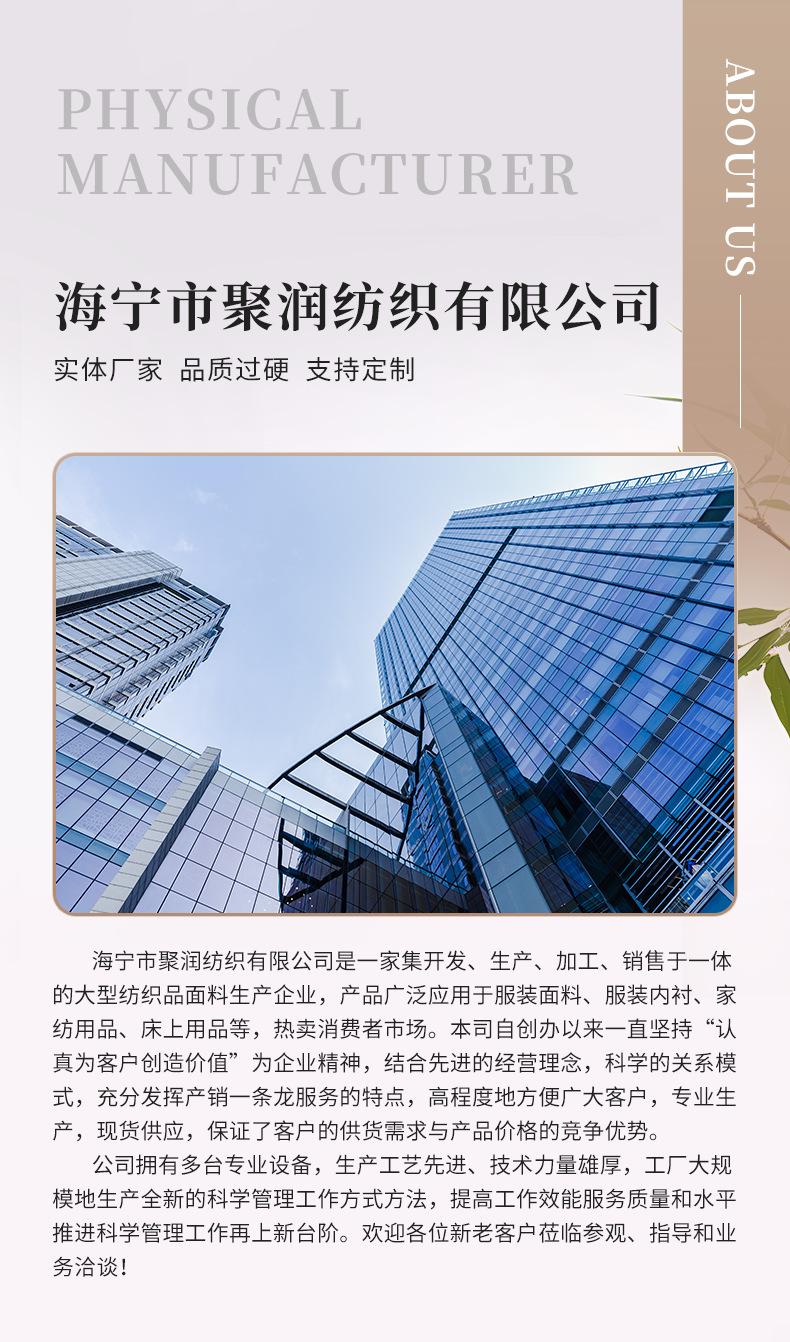 PHYSICAL
MANUFACTURER

ABOUT US

海宁市聚润纺织有限公司

实体厂家 品质过硬 支持定制

海宁市聚润纺织有限公司是一家集开发、生产、加工、销售于一体的大型纺织品面料生产企业，产品广泛应用于服装面料、服装内衬、家纺用品、床上用品等，热卖消费者市场。本司自创办以来一直坚持“认真为客户创造价值”为企业精神，结合先进的经营理念，科学的关系模式，充分发挥产销一条龙服务的特点，高程度地方便广大客户，专业生产，现货供应，保证了客户的供货需求与产品价格的竞争优势。

公司拥有多台专业设备，生产工艺先进、技术力量雄厚，工厂大规模地生产全新的科学管理工作方式方法，提高工作效能服务质量和水平推进科学管理工作再上新台阶。欢迎各位新老客户莅临参观、指导和业务洽谈！